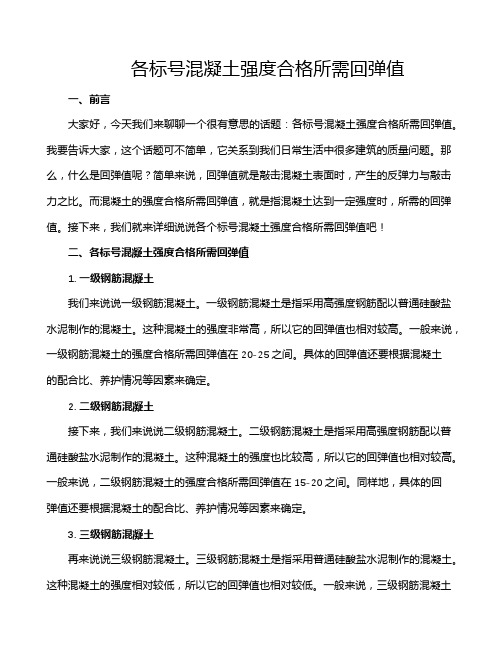 各标号混凝土强度合格所需回弹值

一、前言

大家好，今天我们来聊聊一个很有意思的话题：各标号混凝土强度合格所需回弹值。我要告诉大家，这个话题可不简单，它关系到我们日常生活中很多建筑的质量问题。那么，什么是回弹值呢？简单来说，回弹值就是敲击混凝土表面时，产生的反弹力与敲击力之比。而混凝土的强度合格所需回弹值，就是指混凝土达到一定强度时，所需的回弹值。接下来，我们就来详细说说各个标号混凝土强度合格所需回弹值吧！

二、各标号混凝土强度合格所需回弹值

1. 一级钢筋混凝土

我们来说说一级钢筋混凝土。一级钢筋混凝土是指采用高强度钢筋配以普通硅酸盐水泥制作的混凝土。这种混凝土的强度非常高，所以它的回弹值也相对较高。一般来说，一级钢筋混凝土的强度合格所需回弹值在 20-25 之间。具体的回弹值还要根据混凝土的配合比、养护情况等因素来确定。

2. 二级钢筋混凝土

接下来，我们来说说二级钢筋混凝土。二级钢筋混凝土是指采用高强度钢筋配以普通硅酸盐水泥制作的混凝土。这种混凝土的强度也比较高，所以它的回弹值也相对较高。一般来说，二级钢筋混凝土的强度合格所需回弹值在 15-20 之间。同样地，具体的回弹值还要根据混凝土的配合比、养护情况等因素来确定。

3. 三级钢筋混凝土

再来说说三级钢筋混凝土。三级钢筋混凝土是指采用普通硅酸盐水泥制作的混凝土。这种混凝土的强度相对较低，所以它的回弹值也相对较低。一般来说，三级钢筋混凝土